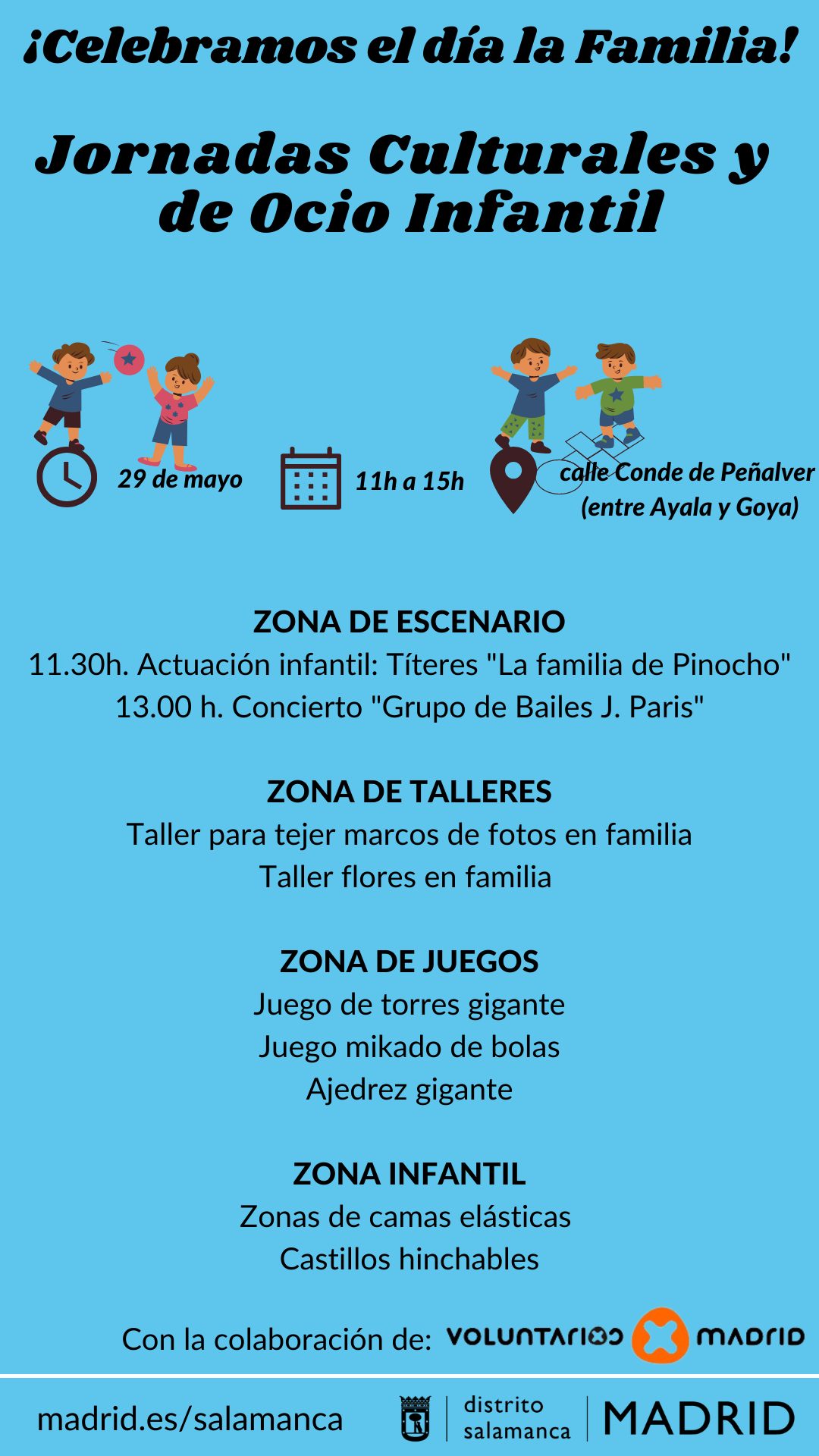 ¡Celebramos el día la Familia!

Jornadas Culturales y de Ocio Infantil

29 de mayo

11h a 15h

calle Conde de Peñalver (entre Ayala y Goya)

ZONA DE ESCENARIO
11.30h. Actuación infantil: Títeres "La familia de Pinocho"
13.00 h. Concierto "Grupo de Bailes J. Paris"

ZONA DE TALLERES
Taller para tejer marcos de fotos en familia
Taller flores en familia

ZONA DE JUEGOS
Juego de torres gigante
Juego mikado de bolas
Ajedrez gigante

ZONA INFANTIL
Zonas de camas elásticas
Castillos hinchables

Con la colaboración de: VOLUNTARIOS X MADRID

madrid.es/salamanca

distrito salamanca

MADRID